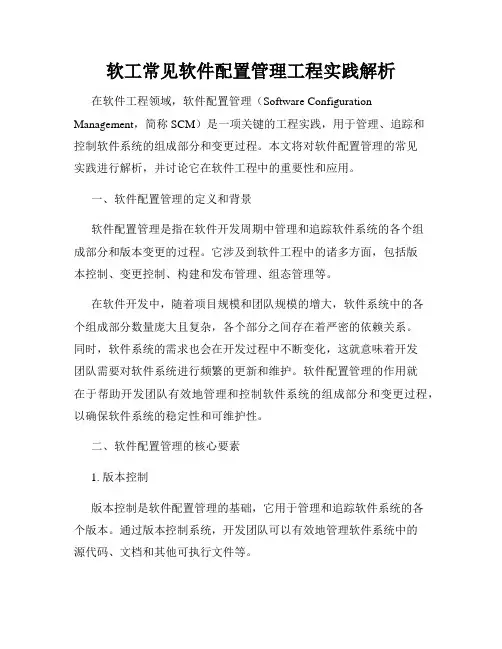 软工常见软件配置管理工程实践解析

在软件工程领域，软件配置管理（Software Configuration Management，简称 SCM）是一项关键的工程实践，用于管理、追踪和控制软件系统的组成部分和变更过程。本文将对软件配置管理的常见实践进行解析，并讨论它在软件工程中的重要性和应用。

一、软件配置管理的定义和背景

软件配置管理是指在软件开发周期中管理和追踪软件系统的各个组成部分和版本变更的过程。它涉及到软件工程中的诸多方面，包括版本控制、变更控制、构建和发布管理、组态管理等。

在软件开发中，随着项目规模和团队规模的增大，软件系统中的各个组成部分数量庞大且复杂，各个部分之间存在着严密的依赖关系。同时，软件系统的需求也会在开发过程中不断变化，这就意味着开发团队需要对软件系统进行频繁的更新和维护。软件配置管理的作用就在于帮助开发团队有效地管理和控制软件系统的组成部分和变更过程，以确保软件系统的稳定性和可维护性。

二、软件配置管理的核心要素

1. 版本控制

版本控制是软件配置管理的基础，它用于管理和追踪软件系统的各个版本。通过版本控制系统，开发团队可以有效地管理软件系统中的源代码、文档和其他可执行文件等。